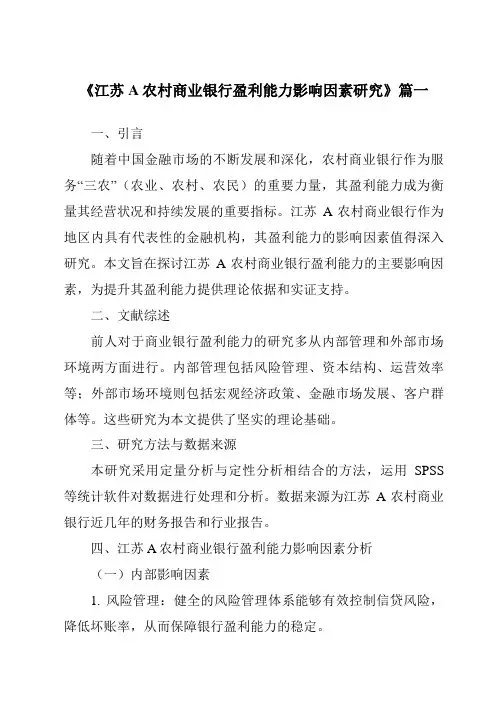 《江苏 A 农村商业银行盈利能力影响因素研究》篇一

一、引言

随着中国金融市场的不断发展和深化，农村商业银行作为服务“三农”（农业、农村、农民）的重要力量，其盈利能力成为衡量其经营状况和持续发展的重要指标。江苏 A 农村商业银行作为地区内具有代表性的金融机构，其盈利能力的影响因素值得深入研究。本文旨在探讨江苏 A 农村商业银行盈利能力的主要影响因素，为提升其盈利能力提供理论依据和实证支持。

二、文献综述

前人对于商业银行盈利能力的研究多从内部管理和外部市场环境两方面进行。内部管理包括风险管理、资本结构、运营效率等；外部市场环境则包括宏观经济政策、金融市场发展、客户群体等。这些研究为本文提供了坚实的理论基础。

三、研究方法与数据来源

本研究采用定量分析与定性分析相结合的方法，运用 SPSS 等统计软件对数据进行处理和分析。数据来源为江苏 A 农村商业银行近几年的财务报告和行业报告。

四、江苏 A 农村商业银行盈利能力影响因素分析

（一）内部影响因素

1. 风险管理：健全的风险管理体系能够有效控制信贷风险，降低坏账率，从而保障银行盈利能力的稳定。